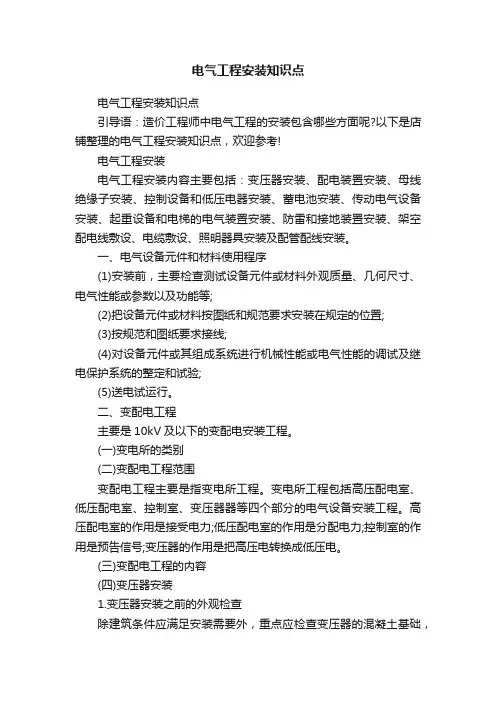 电气工程安装知识点

电气工程安装知识点

引导语：造价工程师中电气工程的安装包含哪些方面呢?以下是店铺整理的电气工程安装知识点，欢迎参考!

电气工程安装

电气工程安装内容主要包括：变压器安装、配电装置安装、母线绝缘子安装、控制设备和低压电器安装、蓄电池安装、传动电气设备安装、起重设备和电梯的电气装置安装、防雷和接地装置安装、架空配电线敷设、电缆敷设、照明器具安装及配管配线安装。

一、电气设备元件和材料使用程序

(1)安装前，主要检查测试设备元件或材料外观质量、几何尺寸、电气性能或参数以及功能等;

(2)把设备元件或材料按图纸和规范要求安装在规定的位置;

(3)按规范和图纸要求接线;

(4)对设备元件或其组成系统进行机械性能或电气性能的调试及继电保护系统的整定和试验;

(5)送电试运行。

二、变配电工程

主要是 10kV 及以下的变配电安装工程。

(一)变电所的类别

(二)变配电工程范围

变配电工程主要是指变电所工程。变电所工程包括高压配电室、低压配电室、控制室、变压器器等四个部分的电气设备安装工程。高压配电室的作用是接受电力;低压配电室的作用是分配电力;控制室的作用是预告信号;变压器的作用是把高压电转换成低压电。

(三)变配电工程的内容

(四)变压器安装

1.变压器安装之前的外观检查

除建筑条件应满足安装需要外，重点应检查变压器的混凝土基础，